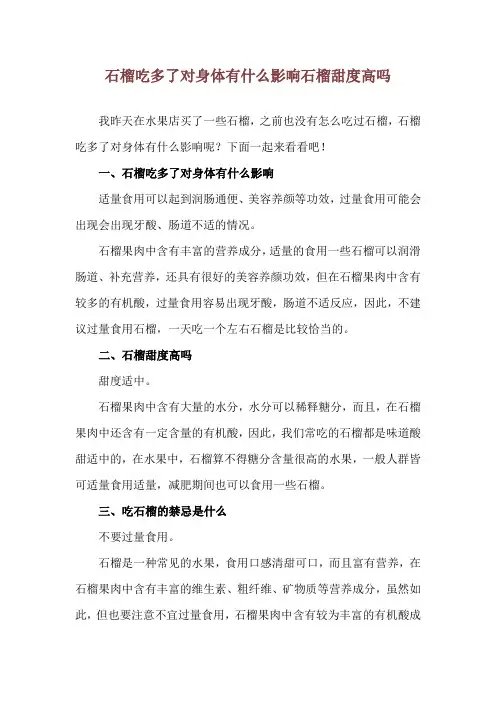 石榴吃多了对身体有什么影响石榴甜度高吗

我昨天在水果店买了一些石榴，之前也没有怎么吃过石榴，石榴吃多了对身体有什么影响呢？下面一起来看看吧！

一、石榴吃多了对身体有什么影响

适量食用可以起到润肠通便、美容养颜等功效，过量食用可能会出现会出现牙酸、肠道不适的情况。

石榴果肉中含有丰富的营养成分，适量的食用一些石榴可以润滑肠道、补充营养，还具有很好的美容养颜功效，但在石榴果肉中含有较多的有机酸，过量食用容易出现牙酸，肠道不适反应，因此，不建议过量食用石榴，一天吃一个左右石榴是比较恰当的。

二、石榴甜度高吗

甜度适中。

石榴果肉中含有大量的水分，水分可以稀释糖分，而且，在石榴果肉中还含有一定含量的有机酸，因此，我们常吃的石榴都是味道酸甜适中的，在水果中，石榴算不得糖分含量很高的水果，一般人群皆可适量食用适量，减肥期间也可以食用一些石榴。

三、吃石榴的禁忌是什么

不要过量食用。

石榴是一种常见的水果，食用口感清甜可口，而且富有营养，在石榴果肉中含有丰富的维生素、粗纤维、矿物质等营养成分，虽然如此，但也要注意不宜过量食用，石榴果肉中含有较为丰富的有机酸成